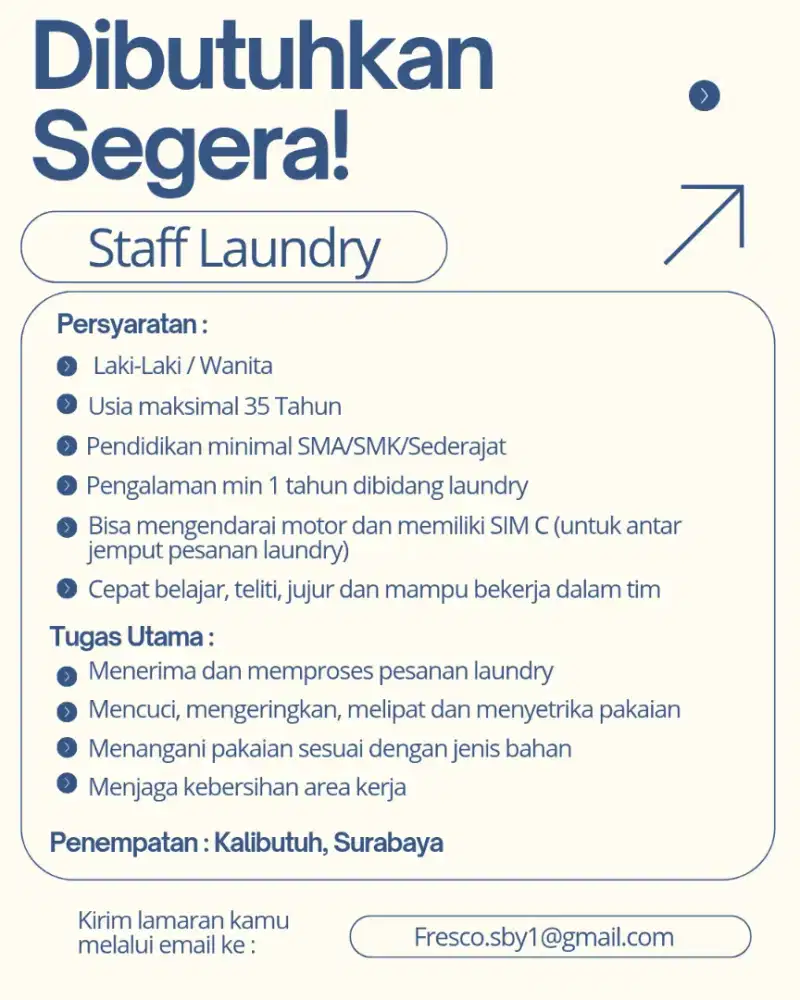 Dibutuhkan Segera!

Staff Laundry

Persyaratan :
Laki-Laki / Wanita
Usia maksimal 35 Tahun
Pendidikan minimal SMA/SMK/Sederajat
Pengalaman min 1 tahun dibidang laundry
Bisa mengendarai motor dan memiliki SIM C (untuk antar jemput pesanan laundry)
Cepat belajar, teliti, jujur dan mampu bekerja dalam tim

Tugas Utama :
Menerima dan memproses pesanan laundry
Mencuci, mengeringkan, melipat dan menyetrika pakaian
Menangani pakaian sesuai dengan jenis bahan
Menjaga kebersihan area kerja

Penempatan : Kalibutuh, Surabaya

Kirim lamaran kamu melalui email ke :

Fresco.sby1@gmail.com